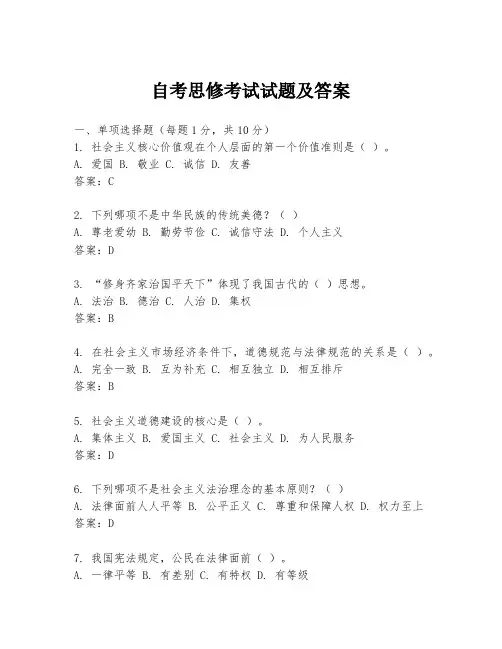 自考思修考试试题及答案

一、单项选择题（每题1分，共10分）
1. 社会主义核心价值观在个人层面的第一个价值准则是（ ）。
A. 爱国 B. 敬业 C. 诚信 D. 友善
答案：C

2. 下列哪项不是中华民族的传统美德？（ ）
A. 尊老爱幼 B. 勤劳节俭 C. 诚信守法 D. 个人主义
答案：D

3. “修身齐家治国平天下”体现了我国古代的（ ）思想。
A. 法治 B. 德治 C. 人治 D. 集权
答案：B

4. 在社会主义市场经济条件下，道德规范与法律规范的关系是（ ）。
A. 完全一致 B. 互为补充 C. 相互独立 D. 相互排斥
答案：B

5. 社会主义道德建设的核心是（ ）。
A. 集体主义 B. 爱国主义 C. 社会主义 D. 为人民服务
答案：D

6. 下列哪项不是社会主义法治理念的基本原则？（ ）
A. 法律面前人人平等 B. 公平正义 C. 尊重和保障人权 D. 权力至上
答案：D

7. 我国宪法规定，公民在法律面前（ ）。
A. 一律平等 B. 有差别 C. 有特权 D. 有等级